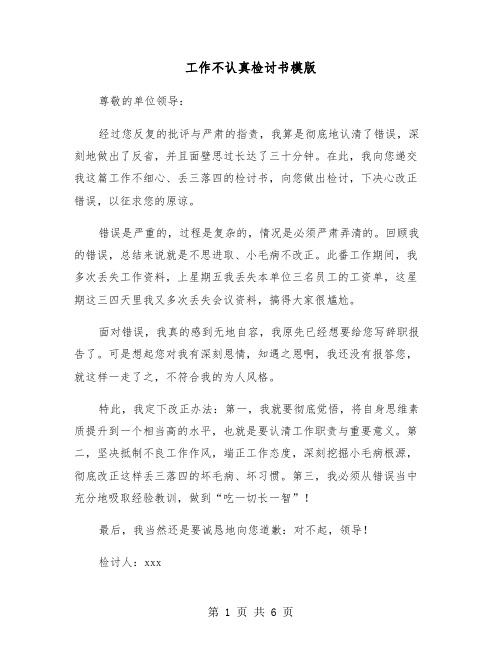 工作不认真检讨书模版

尊敬的单位领导：

经过您反复的批评与严肃的指责，我算是彻底地认清了错误，深刻地做出了反省，并且面壁思过长达了三十分钟。在此，我向您递交我这篇工作不细心、丢三落四的检讨书，向您做出检讨，下决心改正错误，以征求您的原谅。

错误是严重的，过程是复杂的，情况是必须严肃弄清的。回顾我的错误，总结来说就是不思进取、小毛病不改正。此番工作期间，我多次丢失工作资料，上星期五我丢失本单位三名员工的工资单，这星期这三四天里我又多次丢失会议资料，搞得大家很尴尬。

面对错误，我真的感到无地自容，我原先已经想要给您写辞职报告了。可是想起您对我有深刻恩情，知遇之恩啊，我还没有报答您，就这样一走了之，不符合我的为人风格。

特此，我定下改正办法：第一，我就要彻底觉悟，将自身思维素质提升到一个相当高的水平，也就是要认清工作职责与重要意义。第二，坚决抵制不良工作作风，端正工作态度，深刻挖掘小毛病根源，彻底改正这样丢三落四的坏毛病、坏习惯。第三，我必须从错误当中充分地吸取经验教训，做到“吃一切长一智”！

最后，我当然还是要诚恳地向您道歉：对不起，领导！

检讨人：xxx

第 1 页 共 6 页